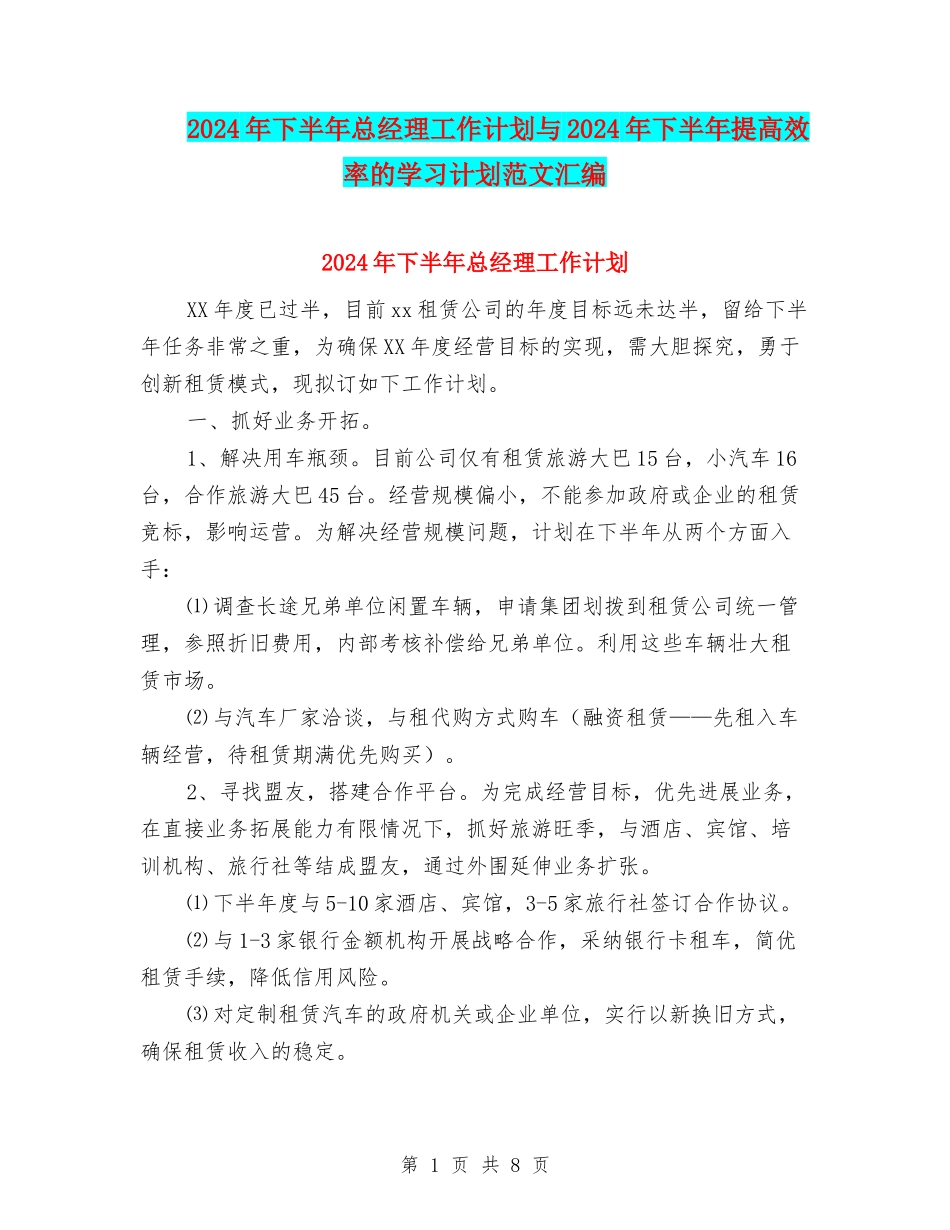 2024年下半年总经理工作计划与2024年下半年提高效率的学习计划范文汇编

2024年下半年总经理工作计划

XX年度已过半，目前xx租赁公司的年度目标远未达半，留给下半年任务非常之重，为确保XX年度经营目标的实现，需大胆探究，勇于创新租赁模式，现拟订如下工作计划。

一、抓好业务开拓。

1、解决用车瓶颈。目前公司仅有租赁旅游大巴15台，小汽车16台，合作旅游大巴45台。经营规模偏小，不能参加政府或企业的租赁竞标，影响运营。为解决经营规模问题，计划在下半年从两个方面入手：

⑴调查长途兄弟单位闲置车辆，申请集团划拨到租赁公司统一管理，参照折旧费用，内部考核补偿给兄弟单位。利用这些车辆壮大租赁市场。

⑵与汽车厂家洽谈，与租代购方式购车（融资租赁——先租入车辆经营，待租赁期满优先购买）。

2、寻找盟友，搭建合作平台。为完成经营目标，优先进展业务，在直接业务拓展能力有限情况下，抓好旅游旺季，与酒店、宾馆、培训机构、旅行社等结成盟友，通过外围延伸业务扩张。

⑴下半年度与5-10家酒店、宾馆，3-5家旅行社签订合作协议。

⑵与1-3家银行金额机构开展战略合作，采纳银行卡租车，简优租赁手续，降低信用风险。

⑶对定制租赁汽车的政府机关或企业单位，实行以新换旧方式，确保租赁收入的稳定。

第 1 页 共 8 页